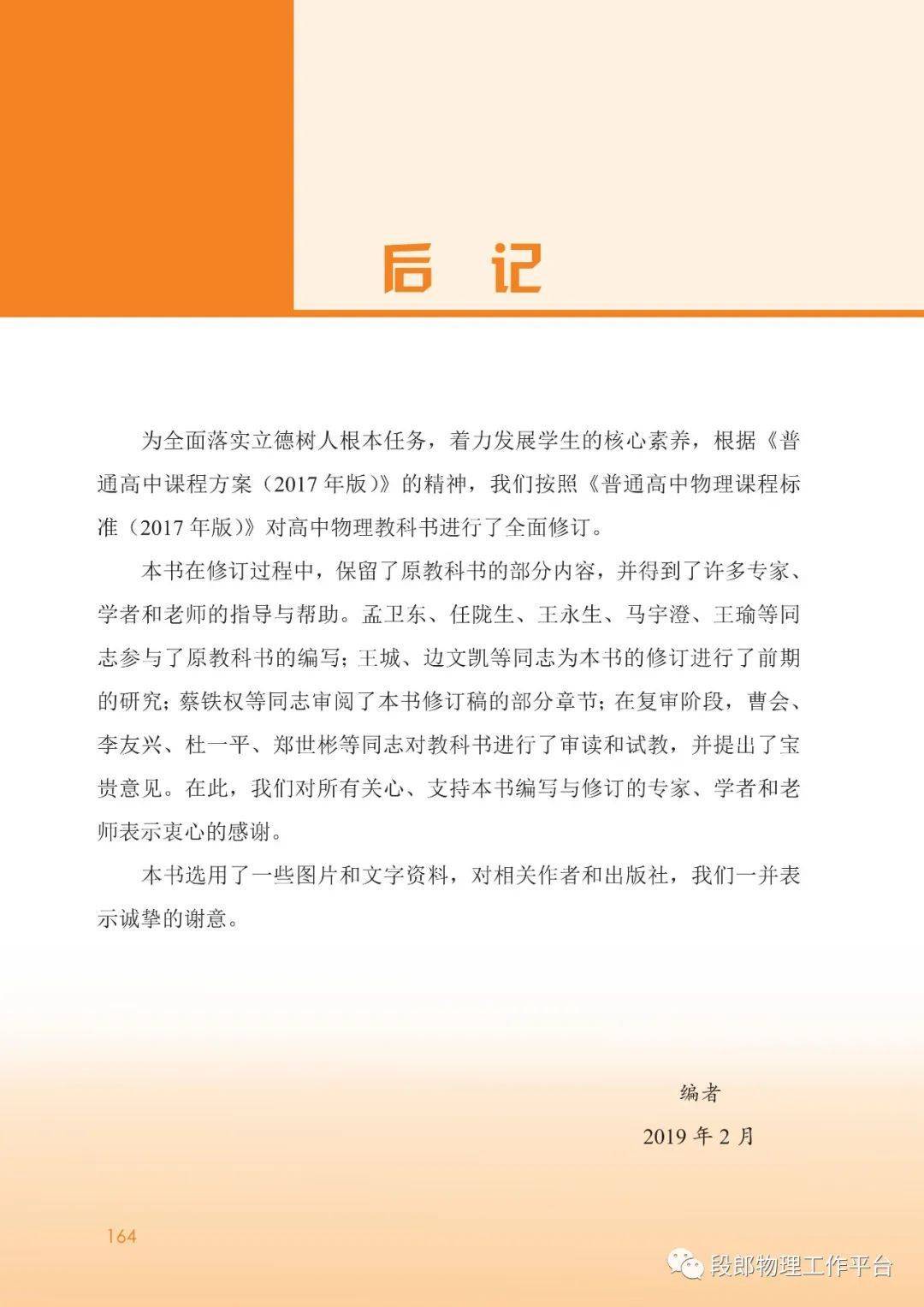 后 记

为全面落实立德树人根本任务，着力发展学生的核心素养，根据《普通高中课程方案（2017 年版）》的精神，我们按照《普通高中物理课程标准（2017 年版）》对高中物理教科书进行了全面修订。

本书在修订过程中，保留了原教科书的部分内容，并得到了许多专家、学者和老师的指导与帮助。孟卫东、任陇生、王永生、马宇澄、王瑜等同志参与了原教科书的编写；王城、边文凯等同志为本书的修订进行了前期的研究；蔡铁权等同志审阅了本书修订稿的部分章节；在复审阶段，曹会、李友兴、杜一平、郑世彬等同志对教科书进行了审读和试教，并提出了宝贵意见。在此，我们对所有关心、支持本书编写与修订的专家、学者和老师表示衷心的感谢。

本书选用了一些图片和文字资料，对相关作者和出版社，我们一并表示诚挚的谢意。

编者
2019 年 2 月

164

段郎物理工作平台